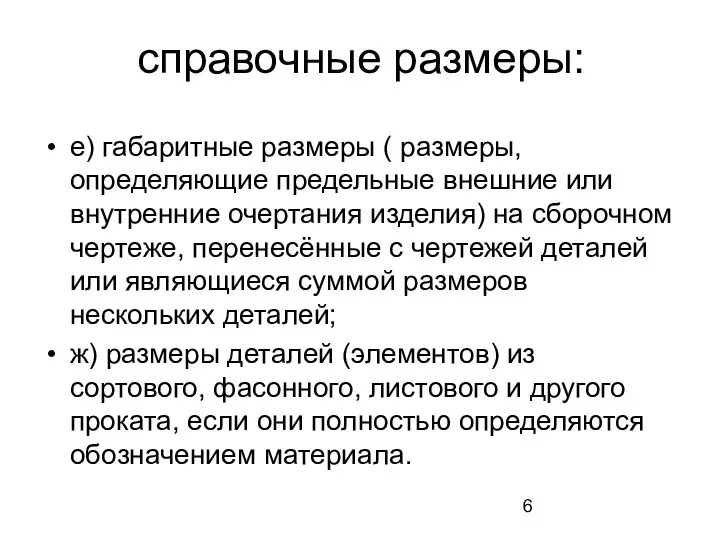 справочные размеры:

• е) габаритные размеры ( размеры, определяющие предельные внешние или внутренние очертания изделия) на сборочном чертеже, перенесённые с чертежей деталей или являющиеся суммой размеров нескольких деталей;

• ж) размеры деталей (элементов) из сортового, фасонного, листового и другого проката, если они полностью определяются обозначением материала.

6